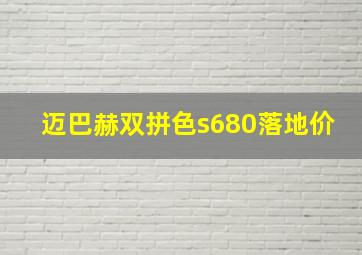 迈巴赫双拼色s680落地价